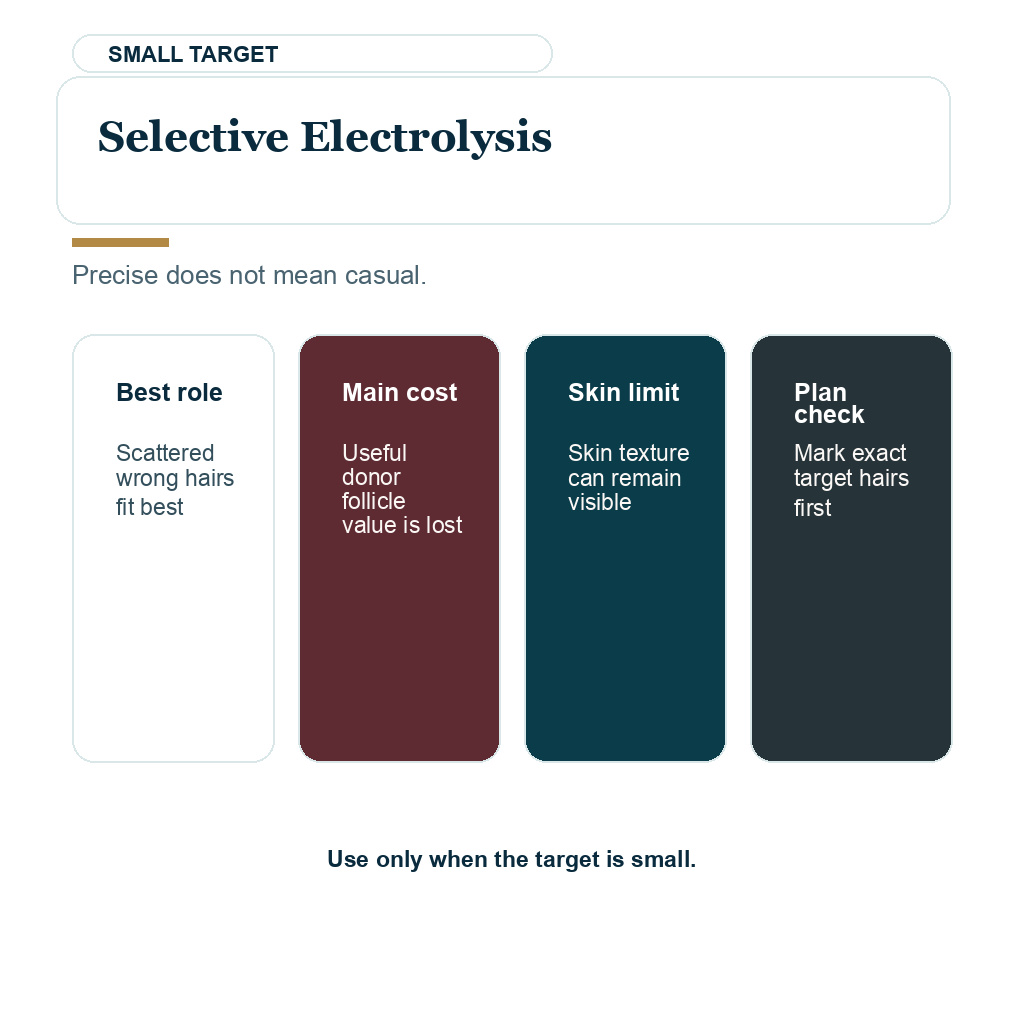 SMALL TARGET

Selective Electrolysis

Precise does not mean casual.

Best role

Scattered wrong hairs fit best

Main cost

Useful donor follicle value is lost

Skin limit

Skin texture can remain visible

Plan check

Mark exact target hairs first

Use only when the target is small.